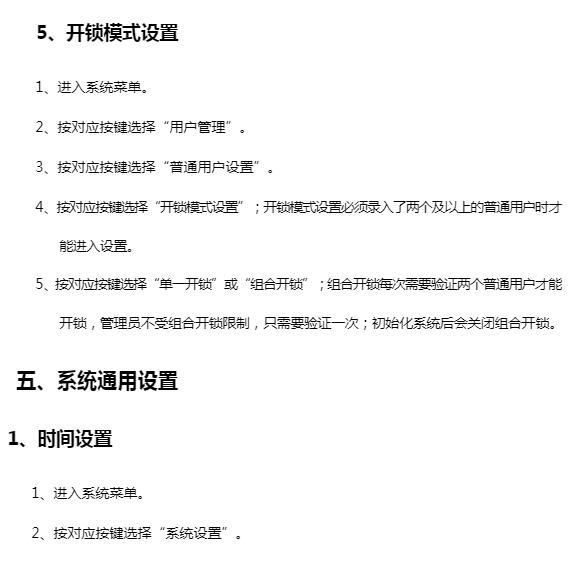 5、开锁模式设置

1、进入系统菜单。

2、按对应按键选择“用户管理”。

3、按对应按键选择“普通用户设置”。

4、按对应按键选择“开锁模式设置”；开锁模式设置必须录入了两个及以上的普通用户时才能进入设置。

5、按对应按键选择“单一开锁”或“组合开锁”；组合开锁每次需要验证两个普通用户才能开锁，管理员不受组合开锁限制，只需要验证一次；初始化系统后会关闭组合开锁。

五、系统通用设置

1、时间设置

1、进入系统菜单。

2、按对应按键选择“系统设置”。